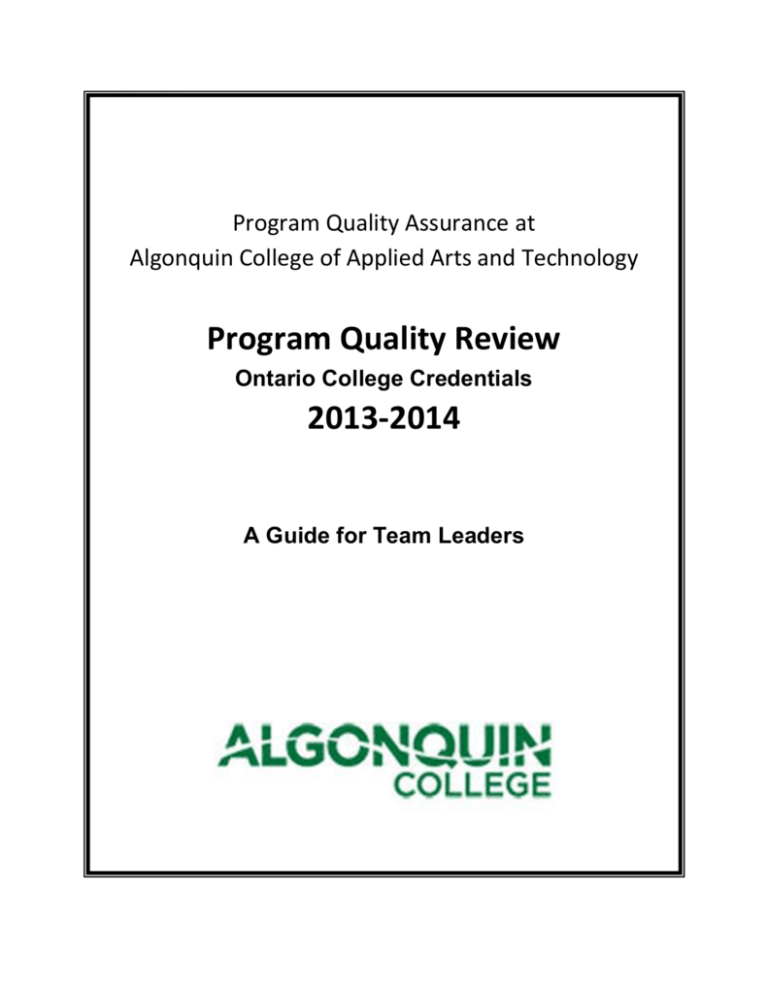 Program Quality Assurance at
Algonquin College of Applied Arts and Technology

Program Quality Review

Ontario College Credentials

2013-2014

A Guide for Team Leaders

ALGONQUIN
COLLEGE